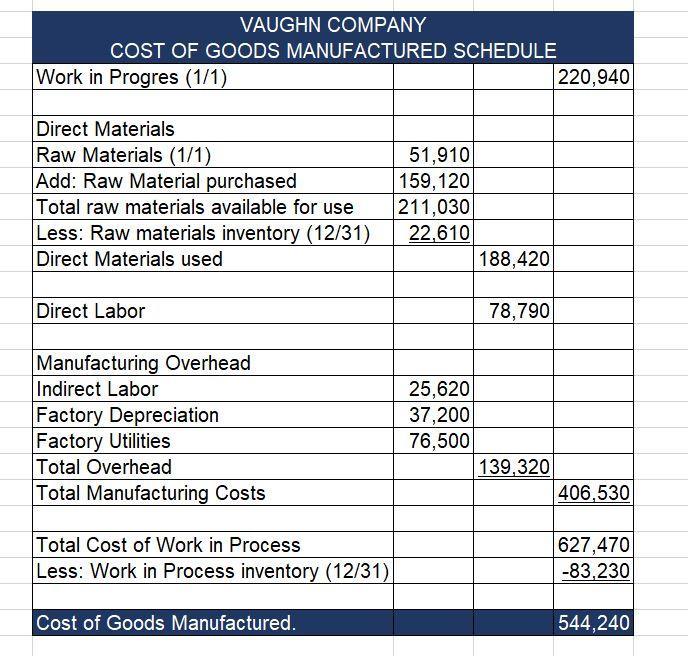 VAUGHN COMPANY
COST OF GOODS MANUFACTURED SCHEDULE

| | | | |
|---|---|---|---|
| Work in Progres (1/1) | | | 220,940 |
| | | | |
| Direct Materials | | | |
| Raw Materials (1/1) | 51,910 | | |
| Add: Raw Material purchased | 159,120 | | |
| Total raw materials available for use | 211,030 | | |
| Less: Raw materials inventory (12/31) | 22,610 | | |
| Direct Materials used | | 188,420 | |
| | | | |
| Direct Labor | | 78,790 | |
| | | | |
| Manufacturing Overhead | | | |
| Indirect Labor | 25,620 | | |
| Factory Depreciation | 37,200 | | |
| Factory Utilities | 76,500 | | |
| Total Overhead | | 139,320 | |
| Total Manufacturing Costs | | | 406,530 |
| | | | |
| Total Cost of Work in Process | | | 627,470 |
| Less: Work in Process inventory (12/31) | | | -83,230 |
| | | | |
| Cost of Goods Manufactured. | | | 544,240 |